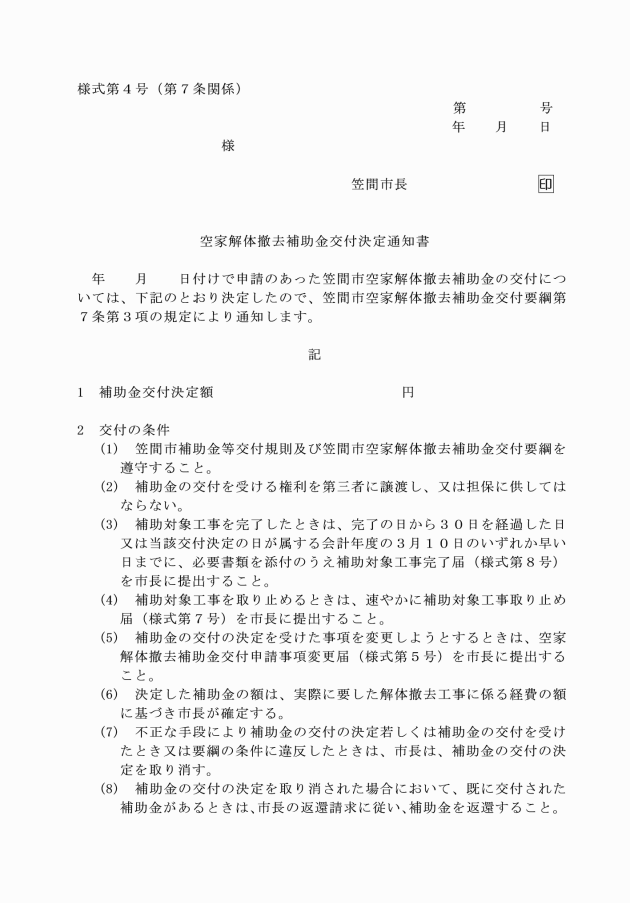 様式第４号（第７条関係）

第　　　　号
年　　月　　日

様

笠間市長　　　　　　　印

空家解体撤去補助金交付決定通知書

年　　月　　日付けで申請のあった笠間市空家解体撤去補助金の交付については、下記のとおり決定したので、笠間市空家解体撤去補助金交付要綱第７条第３項の規定により通知します。

記

１　補助金交付決定額　　　　　　　　　　　円

２　交付の条件
(1)　笠間市補助金等交付規則及び笠間市空家解体撤去補助金交付要綱を遵守すること。
(2)　補助金の交付を受ける権利を第三者に譲渡し、又は担保に供してはならない。
(3)　補助対象工事を完了したときは、完了の日から３０日を経過した日又は当該交付決定の日が属する会計年度の３月１０日のいずれか早い日までに、必要書類を添付のうえ補助対象工事完了届（様式第８号）を市長に提出すること。
(4)　補助対象工事を取り止めるときは、速やかに補助対象工事取り止め届（様式第７号）を市長に提出すること。
(5)　補助金の交付の決定を受けた事項を変更しようとするときは、空家解体撤去補助金交付申請事項変更届（様式第５号）を市長に提出すること。
(6)　決定した補助金の額は、実際に要した解体撤去工事に係る経費の額に基づき市長が確定する。
(7)　不正な手段により補助金の交付の決定若しくは補助金の交付を受けたとき又は要綱の条件に違反したときは、市長は、補助金の交付の決定を取り消す。
(8)　補助金の交付の決定を取り消された場合において、既に交付された補助金があるときは、市長の返還請求に従い、補助金を返還すること。